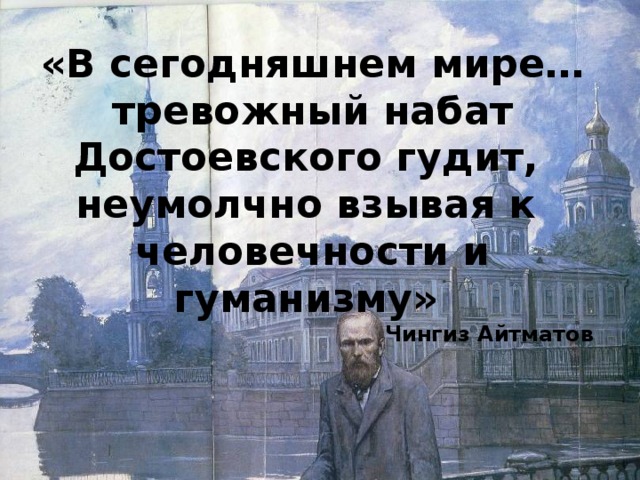 «В сегодняшнем мире… тревожный набат Достоевского гудит, неумолчно взывая к человечности и гуманизму»

Чингиз Айтматов